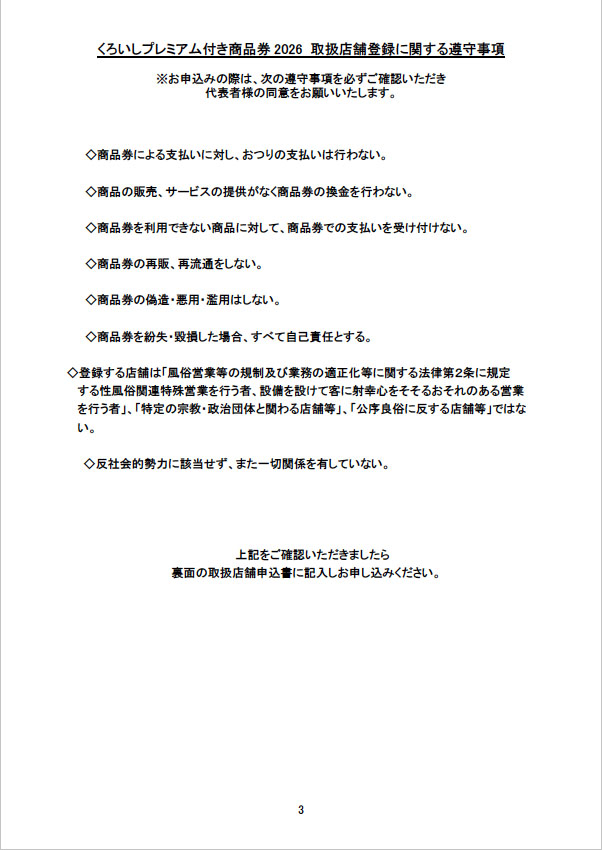 くろいしプレミアム付き商品券 2026 取扱店舗登録に関する遵守事項

※お申込みの際は、次の遵守事項を必ずご確認いただき
代表者様の同意をお願いいたします。

◇商品券による支払いに対し、おつりの支払いは行わない。

◇商品の販売、サービスの提供がなく商品券の換金を行わない。

◇商品券を利用できない商品に対して、商品券での支払いを受け付けない。

◇商品券の再販、再流通をしない。

◇商品券の偽造・悪用・濫用はしない。

◇商品券を紛失・毀損した場合、すべて自己責任とする。

◇登録する店舗は「風俗営業等の規制及び業務の適正化等に関する法律第2条に規定する性風俗関連特殊営業を行う者、設備を設けて客に射幸心をそそるおそれのある営業を行う者」、「特定の宗教・政治団体と関わる店舗等」、「公序良俗に反する店舗等」ではない。

◇反社会的勢力に該当せず、また一切関係を有していない。

上記をご確認いただきましたら
裏面の取扱店舗申込書に記入しお申し込みください。

3